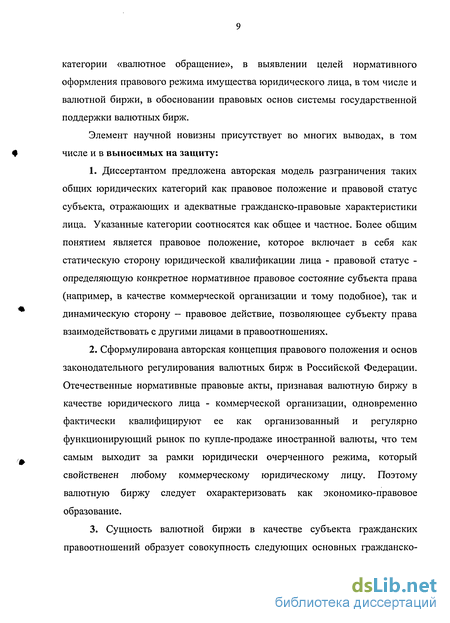 9

категории «валютное обращение», в выявлении целей нормативного оформления правового режима имущества юридического лица, в том числе и валютной биржи, в обосновании правовых основ системы государственной поддержки валютных бирж.

Элемент научной новизны присутствует во многих выводах, в том числе и в выносимых на защиту:

1. Диссертантом предложена авторская модель разграничения таких общих юридических категорий как правовое положение и правовой статус субъекта, отражающих и адекватные гражданско-правовые характеристики лица. Указанные категории соотносятся как общее и частное. Более общим понятием является правовое положение, которое включает в себя как статическую сторону юридической квалификации лица - правовой статус - определяющую конкретное нормативное правовое состояние субъекта права (например, в качестве коммерческой организации и тому подобное), так и динамическую сторону – правовое действие, позволяющее субъекту права взаимодействовать с другими лицами в правоотношениях.

2. Сформулирована авторская концепция правового положения и основ законодательного регулирования валютных бирж в Российской Федерации. Отечественные нормативные правовые акты, признавая валютную биржу в качестве юридического лица - коммерческой организации, одновременно фактически квалифицируют ее как организованный и регулярно функционирующий рынок по купле-продаже иностранной валюты, что тем самым выходит за рамки юридически очерченного режима, который свойственен любому коммерческому юридическому лицу. Поэтому валютную биржу следует охарактеризовать как экономико-правовое образование.

3. Сущность валютной биржи в качестве субъекта гражданских правоотношений образует совокупность следующих основных гражданско-

dsLib.net
библиотека диссертаций